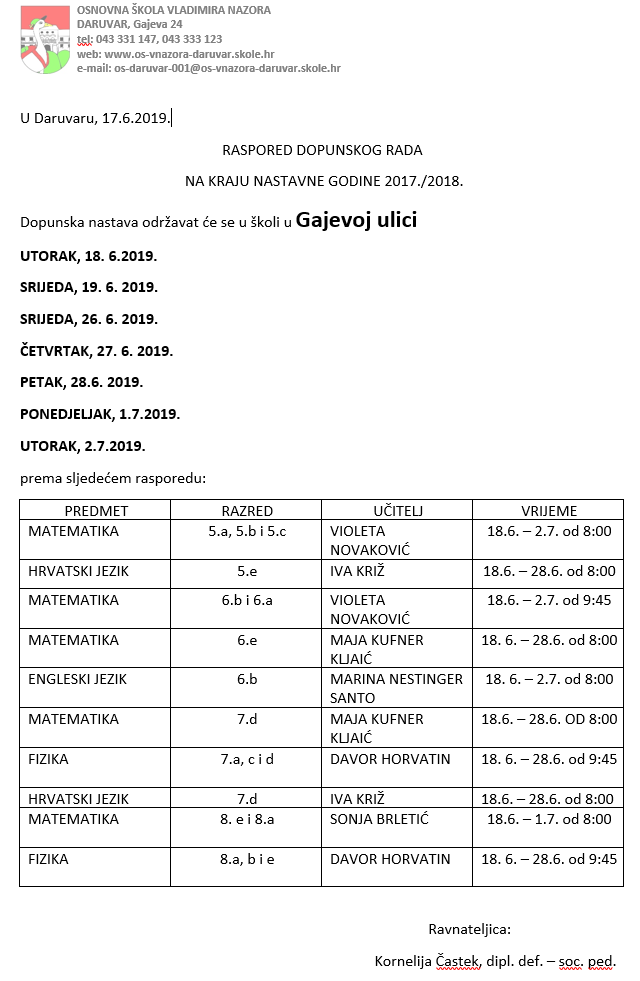 OSNOVNA ŠKOLA VLADIMIRA NAZORA
DARUVAR, Gajeva 24
tel: 043 331 147, 043 333 123
web: www.os-vnazora-daruvar.skole.hr
e-mail: os-daruvar-001@os-vnazora-daruvar.skole.hr

U Daruvaru, 17.6.2019.

RASPORED DOPUNSKOG RADA

NA KRAJU NASTAVNE GODINE 2017./2018.

Dopunska nastava održavat će se u školi u Gajevoj ulici

UTORAK, 18. 6.2019.

SRIJEDA, 19. 6. 2019.

SRIJEDA, 26. 6. 2019.

ČETVRTAK, 27. 6. 2019.

PETAK, 28.6. 2019.

PONEDJELJAK, 1.7.2019.

UTORAK, 2.7.2019.

prema sljedećem rasporedu:

| PREDMET | RAZRED | UČITELJ | VRIJEME |
|---|---|---|---|
| MATEMATIKA | 5.a, 5.b i 5.c | VIOLETA NOVAKOVIĆ | 18.6. – 2.7. od 8:00 |
| HRVATSKI JEZIK | 5.e | IVA KRIŽ | 18.6. – 28.6. od 8:00 |
| MATEMATIKA | 6.b i 6.a | VIOLETA NOVAKOVIĆ | 18.6. – 2.7. od 9:45 |
| MATEMATIKA | 6.e | MAJA KUFNER KLJAIĆ | 18. 6. – 28.6. od 8:00 |
| ENGLESKI JEZIK | 6.b | MARINA NESTINGER SANTO | 18. 6. – 2.7. od 8:00 |
| MATEMATIKA | 7.d | MAJA KUFNER KLJAIĆ | 18.6. – 28.6. OD 8:00 |
| FIZIKA | 7.a, c i d | DAVOR HORVATIN | 18. 6. – 28.6. od 9:45 |
| HRVATSKI JEZIK | 7.d | IVA KRIŽ | 18.6. – 28.6. od 8:00 |
| MATEMATIKA | 8. e i 8.a | SONJA BRLETIĆ | 18.6. – 1.7. od 8:00 |
| FIZIKA | 8.a, b i e | DAVOR HORVATIN | 18. 6. – 28.6. od 9:45 |

Ravnateljica:

Kornelija Častek, dipl. def. – soc. ped.